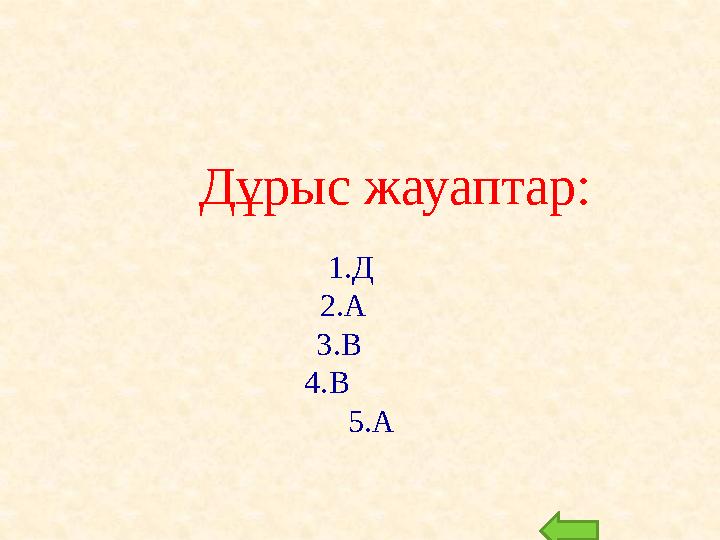 Дұрыс жауаптар:

1.Д
2.А
3.В
4.В
5.А